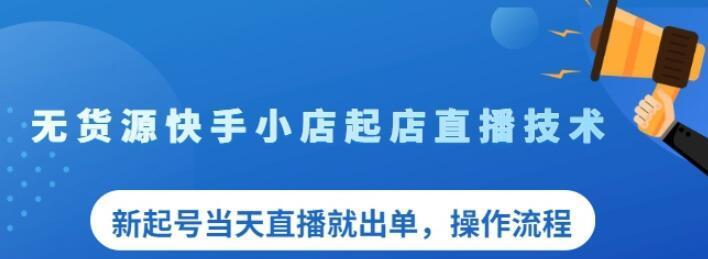 无货源快手小店起店直播技术

新起号当天直播就出单，操作流程